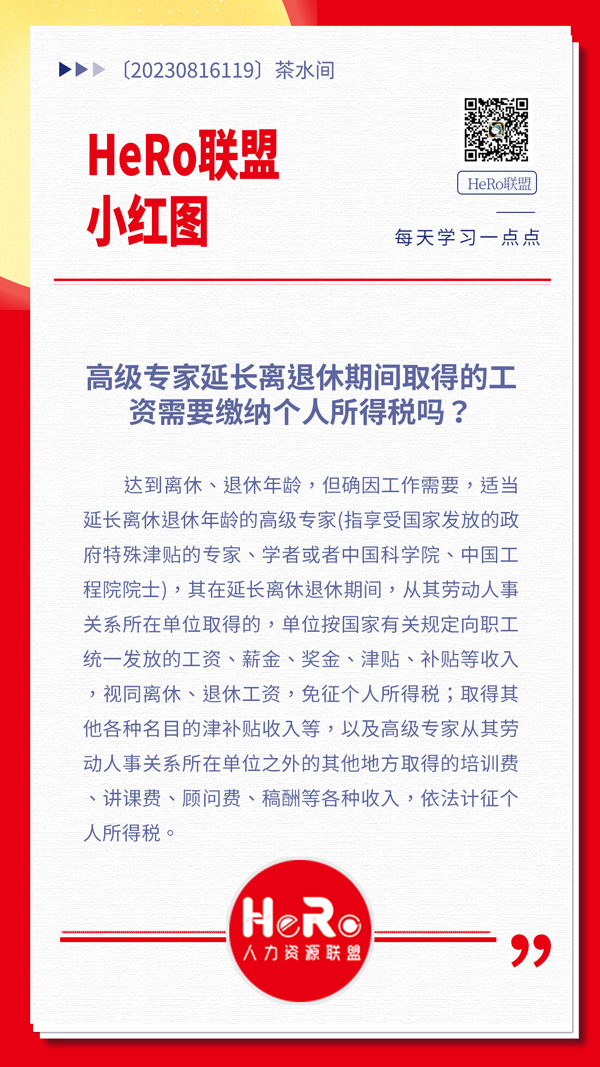 〔20230816119〕茶水间

HeRo联盟
小红图

HeRo联盟

每天学习一点点

高级专家延长离退休期间取得的工资需要缴纳个人所得税吗？

达到离休、退休年龄，但确因工作需要，适当延长离休退休年龄的高级专家(指享受国家发放的政府特殊津贴的专家、学者或者中国科学院、中国工程院院士)，其在延长离休退休期间，从其劳动人事关系所在单位取得的，单位按国家有关规定向职工统一发放的工资、薪金、奖金、津贴、补贴等收入，视同离休、退休工资，免征个人所得税；取得其他各种名目的津补贴收入等，以及高级专家从其劳动人事关系所在单位之外的其他地方取得的培训费、讲课费、顾问费、稿酬等各种收入，依法计征个人所得税。

HeRo
人力资源联盟